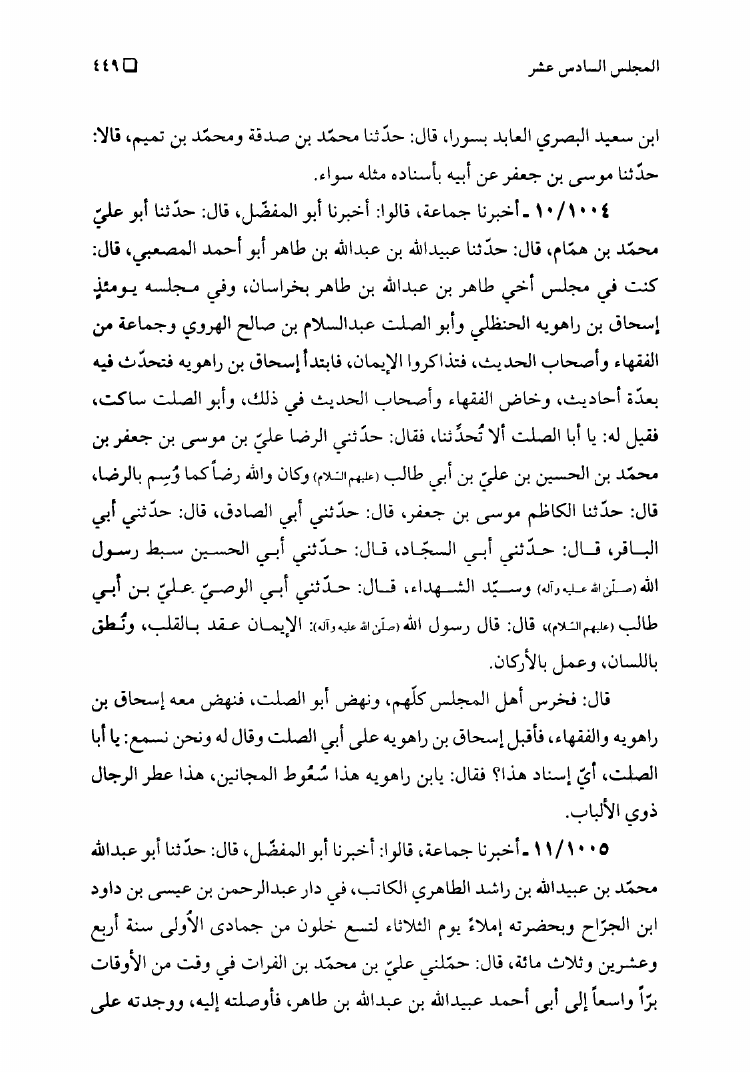 المجلس السادس عشر ٤٤٩

ابن سعيد البصري العابد بسورا، قال: حدّثنا محمّد بن صدقة ومحمّد بن تميم، قالا: حدّثنا موسى بن جعفر عن أبيه بأسناده مثله سواء.

١٠/١٠٠٤ ـ أخبرنا جماعة، قالوا: أخبرنا أبو المفضّل، قال: حدّثنا أبو عليّ محمّد بن همّام، قال: حدّثنا عبيدالله بن عبدالله بن طاهر أبو أحمد المصعبي، قال: كنت في مجلس أخي طاهر بن عبدالله بن طاهر بخراسان، وفي مجلسه يومئذٍ إسحاق بن راهويه الحنظلي وأبو الصلت عبدالسلام بن صالح الهروي وجماعة من الفقهاء وأصحاب الحديث، فتذاكروا الإيمان، فابتدأ إسحاق بن راهويه فتحدّث فيه بعدّة أحاديث، وخاض الفقهاء وأصحاب الحديث في ذلك، وأبو الصلت ساكت، فقيل له: يا أبا الصلت ألا تُحدِّثنا، فقال: حدّثني الرضا عليّ بن موسى بن جعفر بن محمّد بن الحسين بن عليّ بن أبي طالب (عليهم السّلام) وكان والله رضاً كما وُسِم بالرضا، قال: حدّثنا الكاظم موسى بن جعفر، قال: حدّثني أبي الصادق، قال: حدّثني أبي الباقر، قال: حدّثني أبي السجّاد، قال: حدّثني أبي الحسين سبط رسول الله (صلّى الله عليه وآله) وسيّد الشهداء، قال: حدّثني أبي الوصيّ عليّ بن أبي طالب (عليهم السّلام)، قال: قال رسول الله (صلّى الله عليه وآله): الإيمان عقد بالقلب، ونُطق باللسان، وعمل بالأركان.

قال: فخرس أهل المجلس كلّهم، ونهض أبو الصلت، فنهض معه إسحاق بن راهويه والفقهاء، فأقبل إسحاق بن راهويه على أبي الصلت وقال له ونحن نسمع: يا أبا الصلت، أيّ إسناد هذا؟ فقال: يابن راهويه هذا سُعُوط المجانين، هذا عطر الرجال ذوي الألباب.

١١/١٠٠٥ ـ أخبرنا جماعة، قالوا: أخبرنا أبو المفضّل، قال: حدّثنا أبو عبدالله محمّد بن عبيدالله بن راشد الطاهري الكاتب، في دار عبدالرحمن بن عيسى بن داود ابن الجرّاح وبحضرته إملاءً يوم الثلاثاء لتسع خلون من جمادى الأُولى سنة أربع وعشرين وثلاث مائة، قال: حمّلني عليّ بن محمّد بن الفرات في وقت من الأوقات برّاً واسعاً إلى أبي أحمد عبيدالله بن عبدالله بن طاهر، فأوصلته إليه، ووجدته على